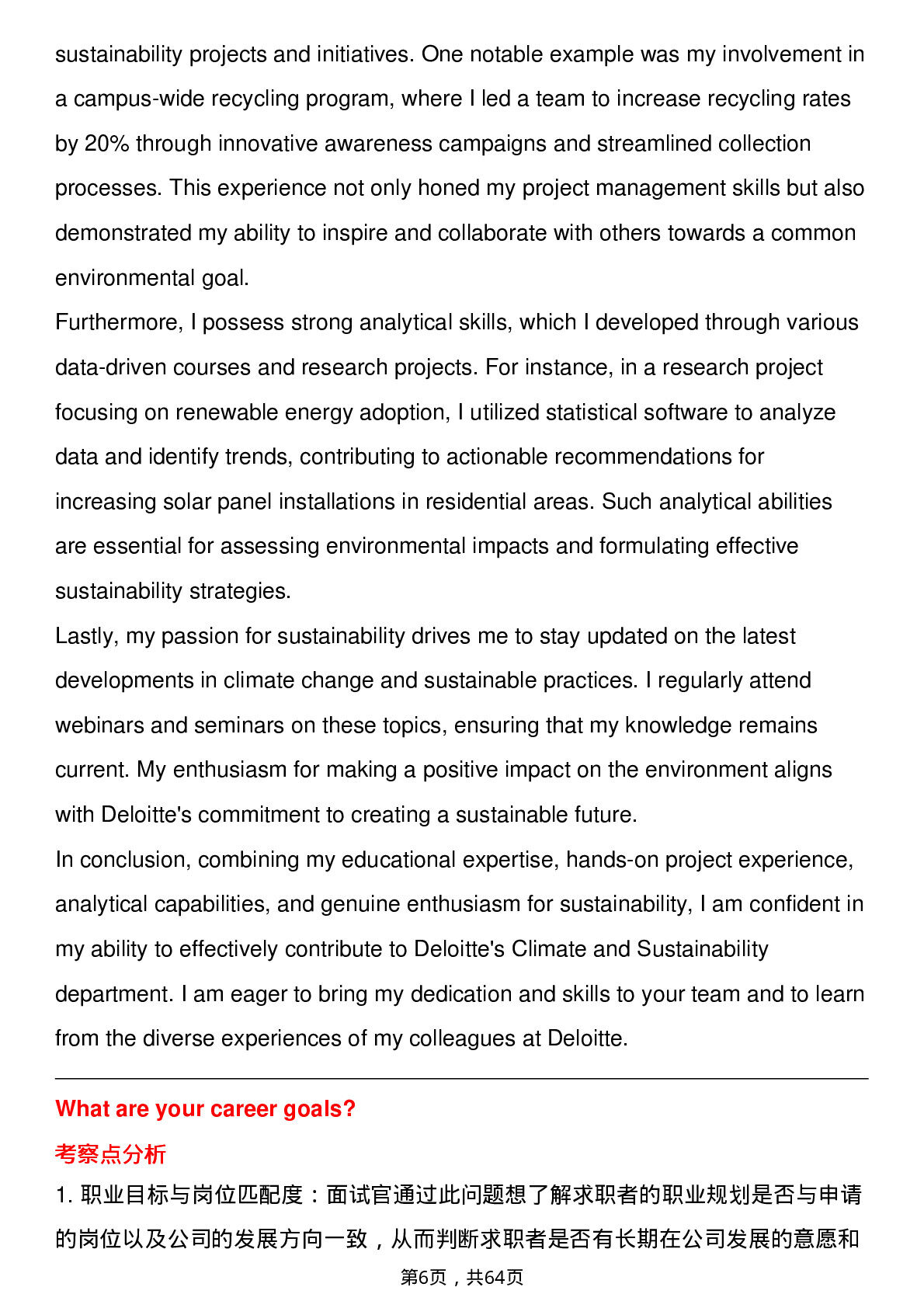 sustainability projects and initiatives. One notable example was my involvement in a campus-wide recycling program, where I led a team to increase recycling rates by 20% through innovative awareness campaigns and streamlined collection processes. This experience not only honed my project management skills but also demonstrated my ability to inspire and collaborate with others towards a common environmental goal.

Furthermore, I possess strong analytical skills, which I developed through various data-driven courses and research projects. For instance, in a research project focusing on renewable energy adoption, I utilized statistical software to analyze data and identify trends, contributing to actionable recommendations for increasing solar panel installations in residential areas. Such analytical abilities are essential for assessing environmental impacts and formulating effective sustainability strategies.

Lastly, my passion for sustainability drives me to stay updated on the latest developments in climate change and sustainable practices. I regularly attend webinars and seminars on these topics, ensuring that my knowledge remains current. My enthusiasm for making a positive impact on the environment aligns with Deloitte's commitment to creating a sustainable future.

In conclusion, combining my educational expertise, hands-on project experience, analytical capabilities, and genuine enthusiasm for sustainability, I am confident in my ability to effectively contribute to Deloitte's Climate and Sustainability department. I am eager to bring my dedication and skills to your team and to learn from the diverse experiences of my colleagues at Deloitte.

What are your career goals?

考察点分析

1.职业目标与岗位匹配度：面试官通过此问题想了解求职者的职业规划是否与申请的岗位以及公司的发展方向一致，从而判断求职者是否有长期在公司发展的意愿和

第6页，共64页